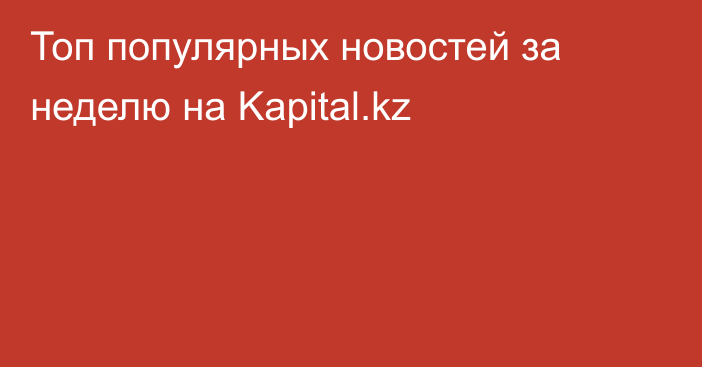 Топ популярных новостей за неделю на Kapital.kz